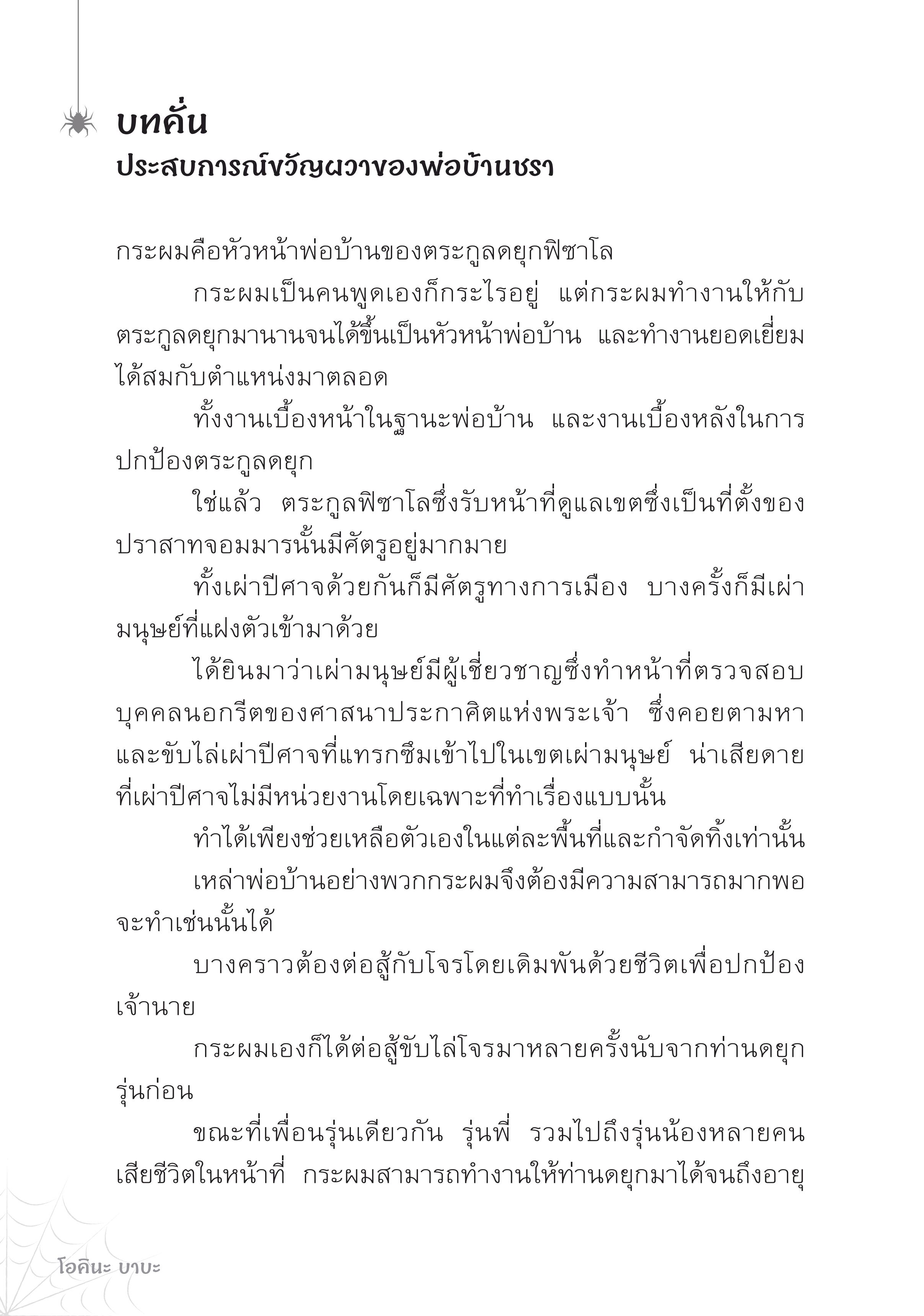 บทคั่น
ประสบการณ์ขวัญผวาของพ่อบ้านชรา

กระผมคือหัวหน้าพ่อบ้านของตระกูลดยุกฟิซาโล

กระผมเป็นคนพูดเองก็กระไรอยู่ แต่กระผมทำงานให้กับตระกูลดยุกมานานจนได้ขึ้นเป็นหัวหน้าพ่อบ้าน และทำงานยอดเยี่ยมได้สมกับตำแหน่งมาตลอด

ทั้งงานเบื้องหน้าในฐานะพ่อบ้าน และงานเบื้องหลังในการปกป้องตระกูลดยุก

ใช่แล้ว ตระกูลฟิซาโลซึ่งรับหน้าที่ดูแลเขตซึ่งเป็นที่ตั้งของปราสาทจอมมารนั้นมีศัตรูอยู่มากมาย

ทั้งเผ่าปีศาจด้วยกันก็มีศัตรูทางการเมือง บางครั้งก็มีเผ่ามนุษย์ที่แฝงตัวเข้ามาด้วย

ได้ยินมาว่าเผ่ามนุษย์มีผู้เชี่ยวชาญซึ่งทำหน้าที่ตรวจสอบบุคคลนอกรีตของศาสนาประกาศิตแห่งพระเจ้า ซึ่งคอยตามหาและขับไล่เผ่าปีศาจที่แทรกซึมเข้าไปในเขตเผ่ามนุษย์ น่าเสียดายที่เผ่าปีศาจไม่มีหน่วยงานโดยเฉพาะที่ทำเรื่องแบบนั้น

ทำได้เพียงช่วยเหลือตัวเองในแต่ละพื้นที่และกำจัดทิ้งเท่านั้น

เหล่าพ่อบ้านอย่างพวกกระผมจึงต้องมีความสามารถมากพอจะทำเช่นนั้นได้

บางคราวต้องต่อสู้กับโจรโดยเดิมพันด้วยชีวิตเพื่อปกป้องเจ้านาย

กระผมเองก็ได้ต่อสู้ขับไล่โจรมาหลายครั้งนับจากท่านดยุกรุ่นก่อน

ขณะที่เพื่อนรุ่นเดียวกัน รุ่นพี่ รวมไปถึงรุ่นน้องหลายคนเสียชีวิตในหน้าที่ กระผมสามารถทำงานให้ท่านดยุกมาได้จนถึงอายุ

โอคินะ บาบะ